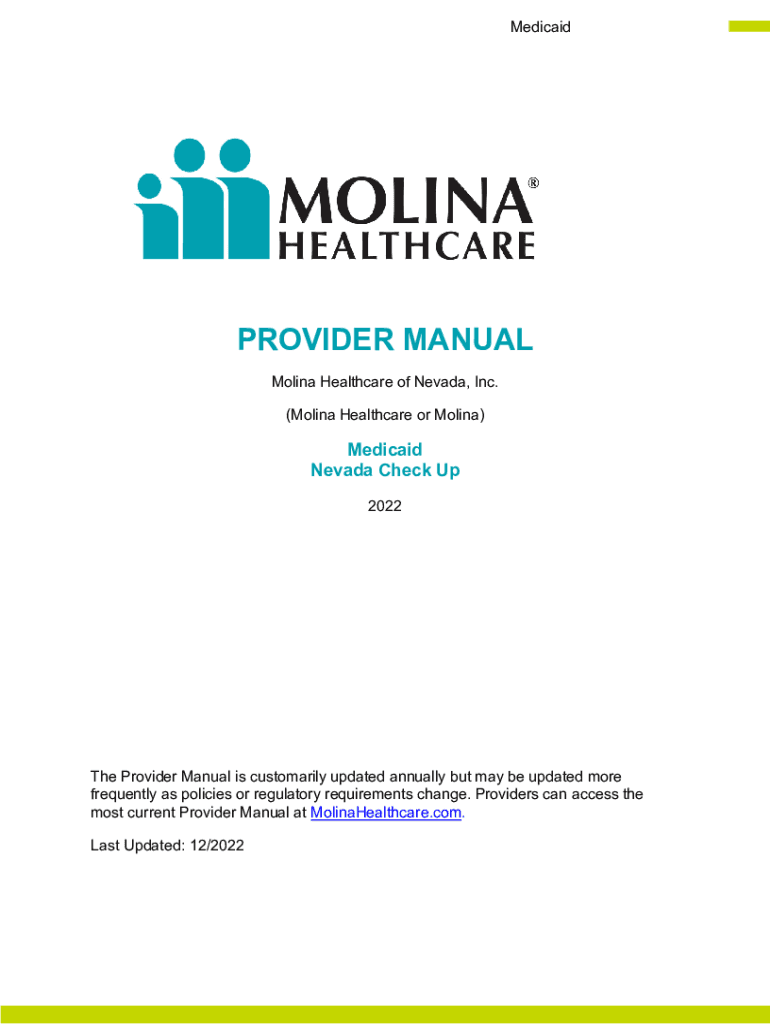 Medicaid

MOLINA®
HEALTHCARE

PROVIDER MANUAL

Molina Healthcare of Nevada, Inc.

(Molina Healthcare or Molina)

Medicaid
Nevada Check Up

2022

The Provider Manual is customarily updated annually but may be updated more frequently as policies or regulatory requirements change. Providers can access the most current Provider Manual at MolinaHealthcare.com.

Last Updated: 12/2022